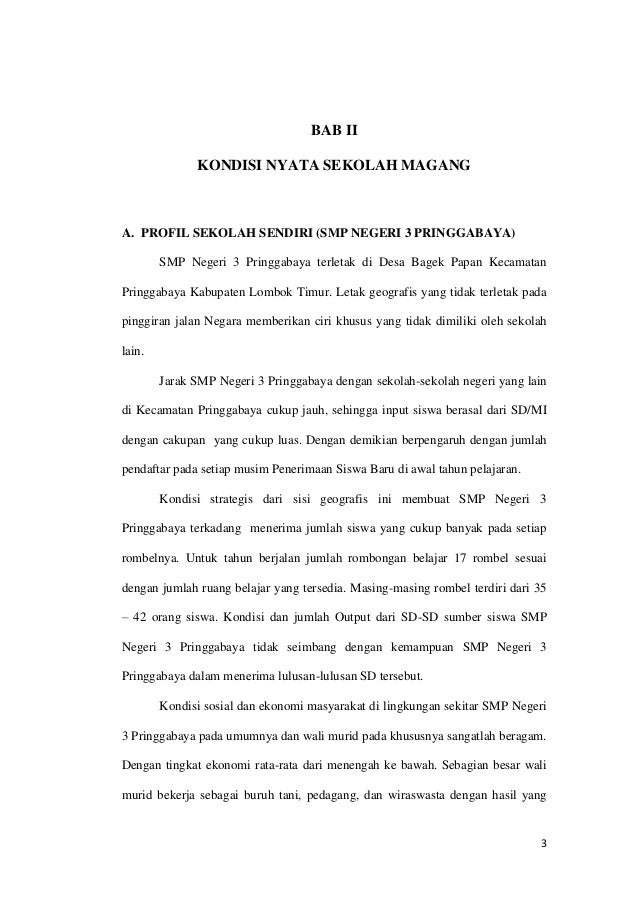 BAB II

KONDISI NYATA SEKOLAH MAGANG

A. PROFIL SEKOLAH SENDIRI (SMP NEGERI 3 PRINGGABAYA)

SMP Negeri 3 Pringgabaya terletak di Desa Bagek Papan Kecamatan Pringgabaya Kabupaten Lombok Timur. Letak geografis yang tidak terletak pada pinggiran jalan Negara memberikan ciri khusus yang tidak dimiliki oleh sekolah lain.

Jarak SMP Negeri 3 Pringgabaya dengan sekolah-sekolah negeri yang lain di Kecamatan Pringgabaya cukup jauh, sehingga input siswa berasal dari SD/MI dengan cakupan yang cukup luas. Dengan demikian berpengaruh dengan jumlah pendaftar pada setiap musim Penerimaan Siswa Baru di awal tahun pelajaran.

Kondisi strategis dari sisi geografis ini membuat SMP Negeri 3 Pringgabaya terkadang menerima jumlah siswa yang cukup banyak pada setiap rombelnya. Untuk tahun berjalan jumlah rombongan belajar 17 rombel sesuai dengan jumlah ruang belajar yang tersedia. Masing-masing rombel terdiri dari 35 – 42 orang siswa. Kondisi dan jumlah Output dari SD-SD sumber siswa SMP Negeri 3 Pringgabaya tidak seimbang dengan kemampuan SMP Negeri 3 Pringgabaya dalam menerima lulusan-lulusan SD tersebut.

Kondisi sosial dan ekonomi masyarakat di lingkungan sekitar SMP Negeri 3 Pringgabaya pada umumnya dan wali murid pada khususnya sangatlah beragam. Dengan tingkat ekonomi rata-rata dari menengah ke bawah. Sebagian besar wali murid bekerja sebagai buruh tani, pedagang, dan wiraswasta dengan hasil yang

3